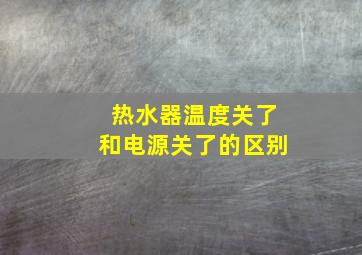 热水器温度关了
和电源关了的区别